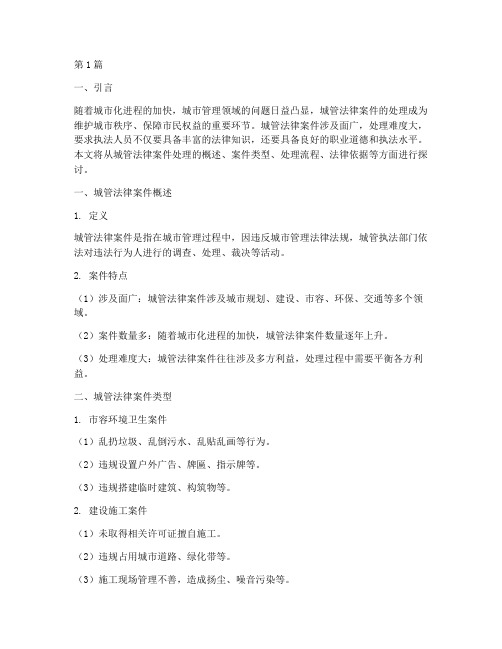 第1篇

一、引言

随着城市化进程的加快，城市管理领域的问题日益凸显，城管法律案件的处理成为维护城市秩序、保障市民权益的重要环节。城管法律案件涉及面广，处理难度大，要求执法人员不仅要具备丰富的法律知识，还要具备良好的职业道德和执法水平。本文将从城管法律案件处理的概述、案件类型、处理流程、法律依据等方面进行探讨。

一、城管法律案件概述

1. 定义

城管法律案件是指在城市管理过程中，因违反城市管理法律法规，城管执法部门依法对违法行为人进行的调查、处理、裁决等活动。

2. 案件特点

（1）涉及面广：城管法律案件涉及城市规划、建设、市容、环保、交通等多个领域。

（2）案件数量多：随着城市化进程的加快，城管法律案件数量逐年上升。

（3）处理难度大：城管法律案件往往涉及多方利益，处理过程中需要平衡各方利益。

二、城管法律案件类型

1. 市容环境卫生案件

（1）乱扔垃圾、乱倒污水、乱贴乱画等行为。

（2）违规设置户外广告、牌匾、指示牌等。

（3）违规搭建临时建筑、构筑物等。

2. 建设施工案件

（1）未取得相关许可证擅自施工。

（2）违规占用城市道路、绿化带等。

（3）施工现场管理不善，造成扬尘、噪音污染等。